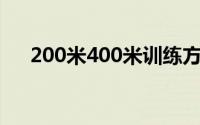 200米400米训练方